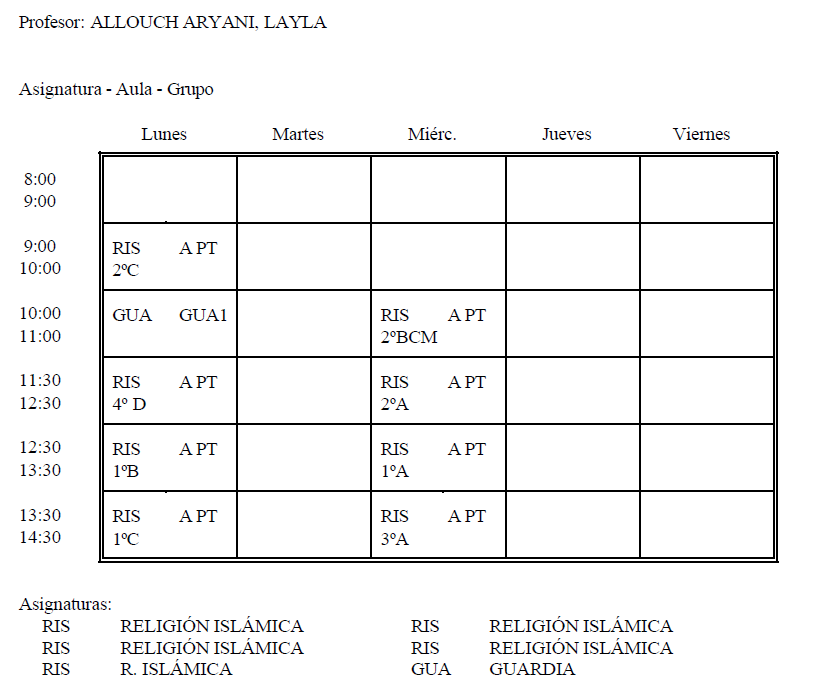 Profesor: ALLOUCH ARYANI, LAYLA

Asignatura - Aula - Grupo

| | Lunes | Martes | Miérc. | Jueves | Viernes |
|---|---|---|---|---|---|
| 8:00 9:00 | | | | | |
| 9:00 10:00 | RIS A PT 2ºC | | | | |
| 10:00 11:00 | GUA GUA1 | | RIS A PT 2ºBCM | | |
| 11:30 12:30 | RIS A PT 4º D | | RIS A PT 2ºA | | |
| 12:30 13:30 | RIS A PT 1ºB | | RIS A PT 1ºA | | |
| 13:30 14:30 | RIS A PT 1ºC | | RIS A PT 3ºA | | |

Asignaturas:
RIS RELIGIÓN ISLÁMICA
RIS RELIGIÓN ISLÁMICA
RIS R. ISLÁMICA
RIS RELIGIÓN ISLÁMICA
RIS RELIGIÓN ISLÁMICA
GUA GUARDIA